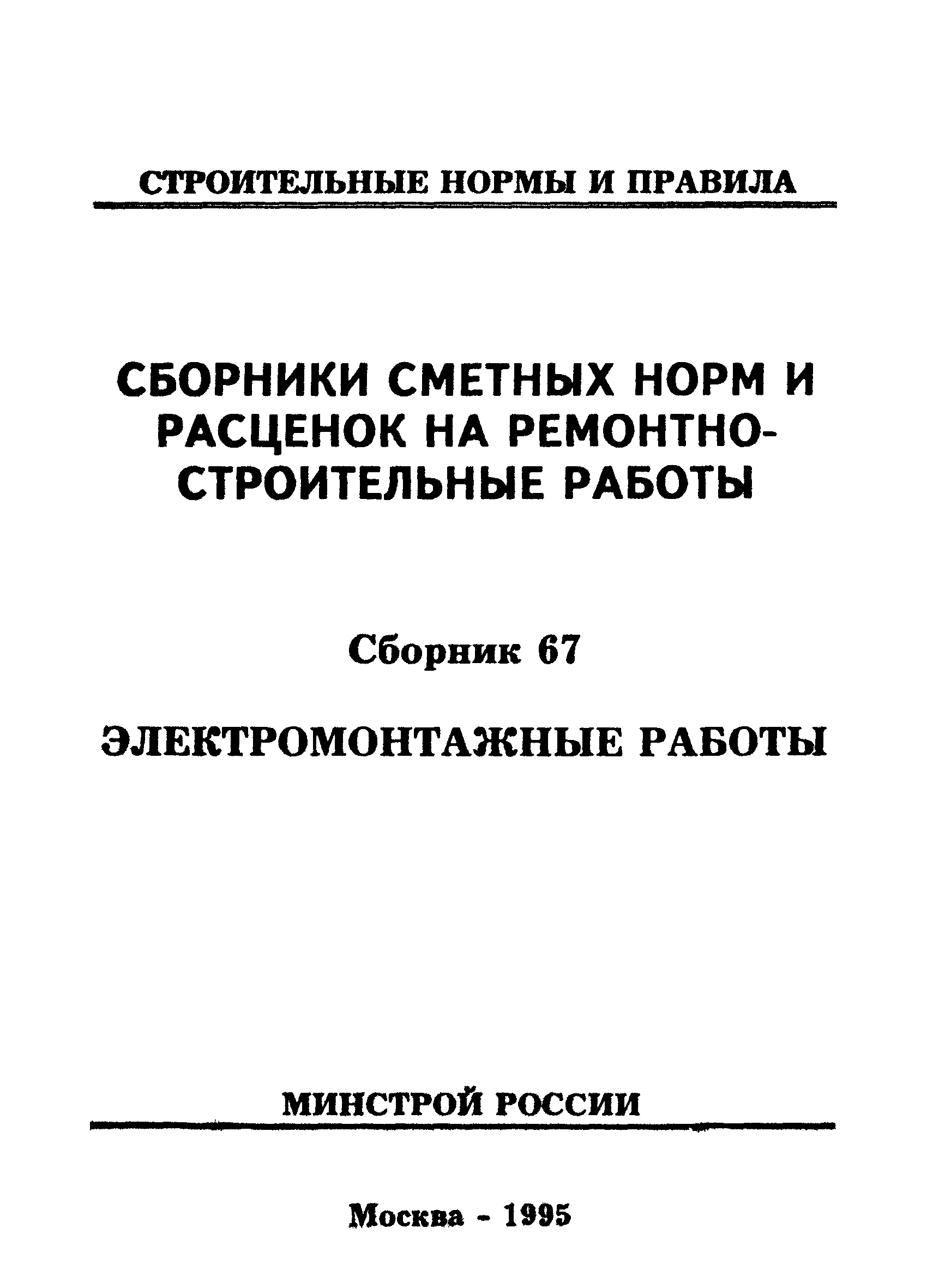 СТРОИТЕЛЬНЫЕ НОРМЫ И ПРАВИЛА

СБОРНИКИ СМЕТНЫХ НОРМ И РАСЦЕНОК НА РЕМОНТНО-СТРОИТЕЛЬНЫЕ РАБОТЫ

Сборник 67

ЭЛЕКТРОМОНТАЖНЫЕ РАБОТЫ

МИНСТРОЙ РОССИИ

Москва - 1995